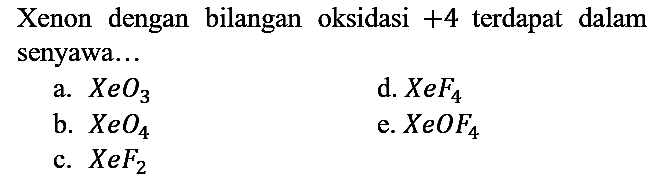 Xenon dengan bilangan oksidasi $+4$ terdapat dalam senyawa...

a. $XeO_3$
b. $XeO_4$
c. $XeF_2$
d. $XeF_4$
e. $XeOF_4$